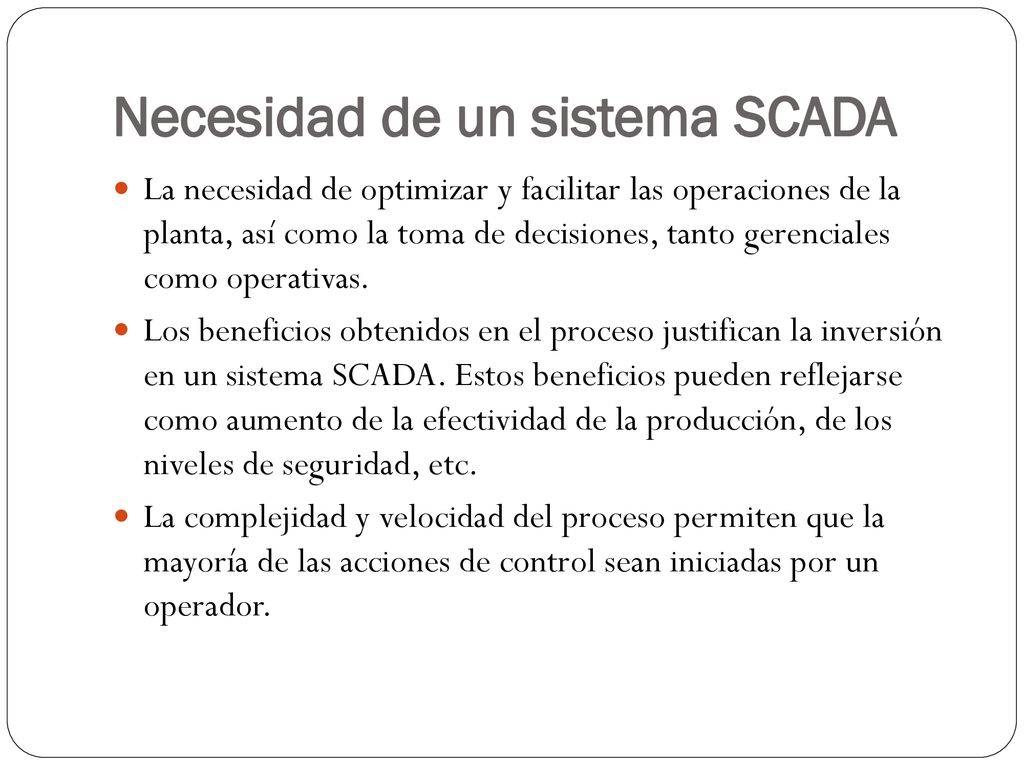 Necesidad de un sistema SCADA

La necesidad de optimizar y facilitar las operaciones de la planta, así como la toma de decisiones, tanto gerenciales como operativas.

Los beneficios obtenidos en el proceso justifican la inversión en un sistema SCADA. Estos beneficios pueden reflejarse como aumento de la efectividad de la producción, de los niveles de seguridad, etc.

La complejidad y velocidad del proceso permiten que la mayoría de las acciones de control sean iniciadas por un operador.